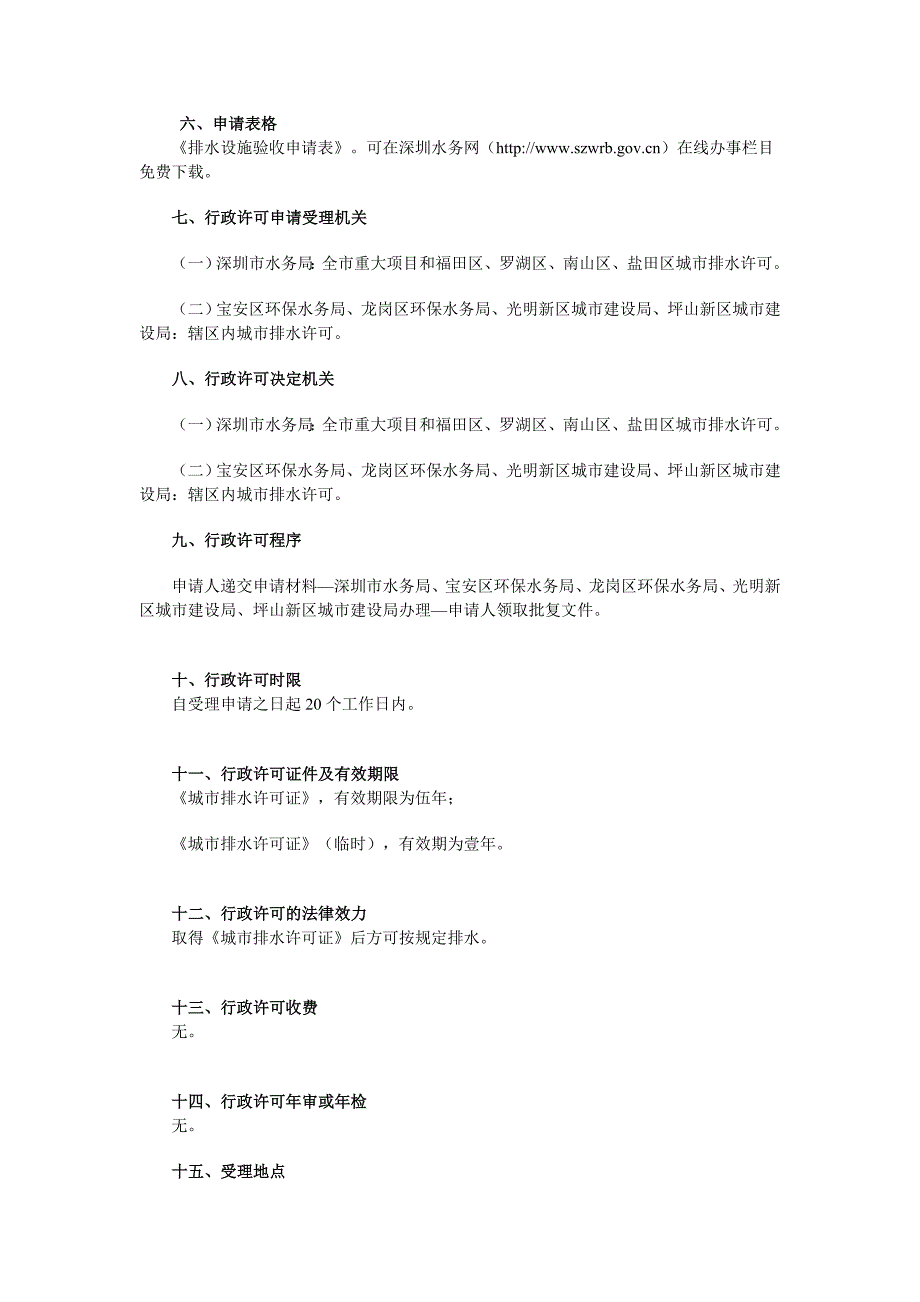 六、申请表格
《排水设施验收申请表》。可在深圳水务网（http://www.szwrb.gov.cn）在线办事栏目免费下载。

七、行政许可申请受理机关

（一）深圳市水务局：全市重大项目和福田区、罗湖区、南山区、盐田区城市排水许可。

（二）宝安区环保水务局、龙岗区环保水务局、光明新区城市建设局、坪山新区城市建设局：辖区内城市排水许可。

八、行政许可决定机关

（一）深圳市水务局：全市重大项目和福田区、罗湖区、南山区、盐田区城市排水许可。

（二）宝安区环保水务局、龙岗区环保水务局、光明新区城市建设局、坪山新区城市建设局：辖区内城市排水许可。

九、行政许可程序

申请人递交申请材料—深圳市水务局、宝安区环保水务局、龙岗区环保水务局、光明新区城市建设局、坪山新区城市建设局办理—申请人领取批复文件。

十、行政许可时限
自受理申请之日起 20 个工作日内。

十一、行政许可证件及有效期限
《城市排水许可证》，有效期限为伍年；

《城市排水许可证》（临时），有效期为壹年。

十二、行政许可的法律效力
取得《城市排水许可证》后方可按规定排水。

十三、行政许可收费
无。

十四、行政许可年审或年检
无。

十五、受理地点